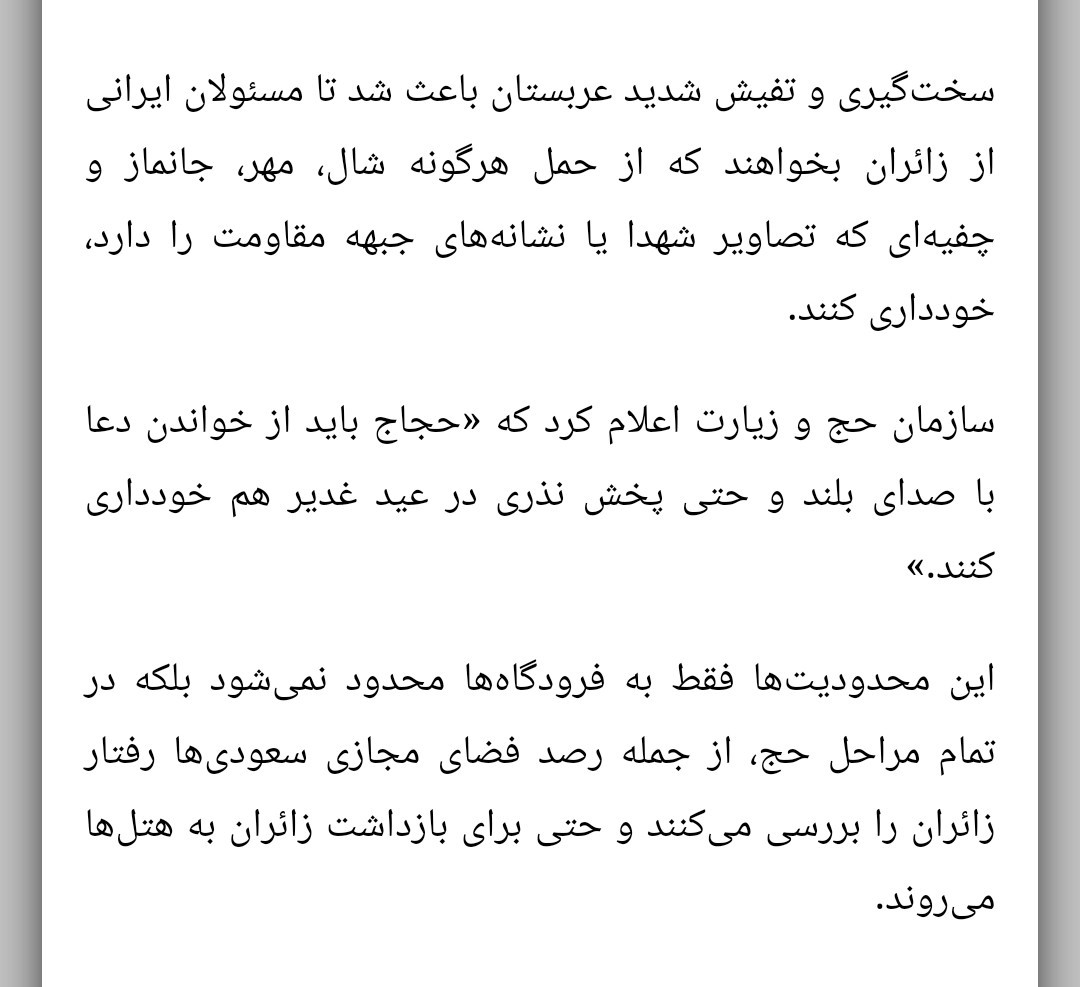 سخت‌گیری و تفیش شدید عربستان باعث شد تا مسئولان ایرانی از زائران بخواهند که از حمل هرگونه شال، مهر، جانماز و چفیه‌ای که تصاویر شهدا یا نشانه‌های جبهه مقاومت را دارد، خودداری کنند.

سازمان حج و زیارت اعلام کرد که «حجاج باید از خواندن دعا با صدای بلند و حتی پخش نذری در عید غدیر هم خودداری کنند.»

این محدودیت‌ها فقط به فرودگاه‌ها محدود نمی‌شود بلکه در تمام مراحل حج، از جمله رصد فضای مجازی سعودی‌ها رفتار زائران را بررسی می‌کنند و حتی برای بازداشت زائران به هتل‌ها می‌روند.